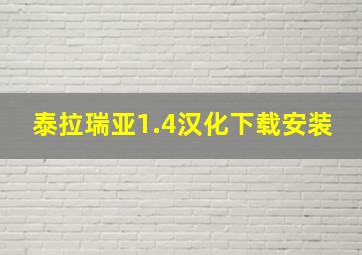 泰拉瑞亚1.4汉化下载安装